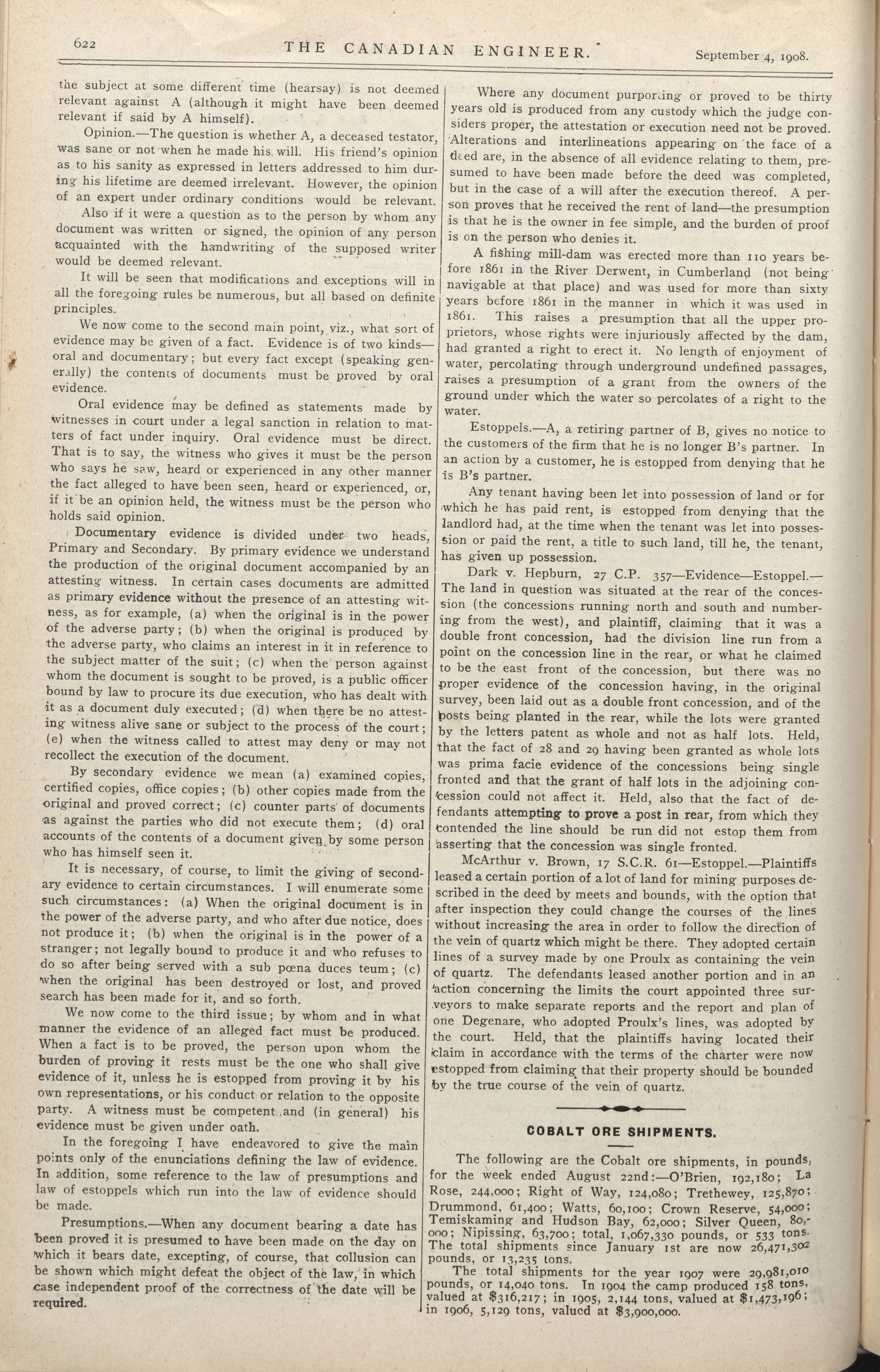 622 THE CANADIAN ENGINEER. September 4, 1908.

the subject at some different time (hearsay) is not deemed relevant against A (although it might have been deemed relevant if said by A himself).

Opinion.—The question is whether A, a deceased testator, was sane or not when he made his will. His friend's opinion as to his sanity as expressed in letters addressed to him during his lifetime are deemed irrelevant. However, the opinion of an expert under ordinary conditions would be relevant.

Also if it were a question as to the person by whom any document was written or signed, the opinion of any person acquainted with the handwriting of the supposed writer would be deemed relevant.

It will be seen that modifications and exceptions will in all the foregoing rules be numerous, but all based on definite principles.

We now come to the second main point, viz., what sort of evidence may be given of a fact. Evidence is of two kinds—oral and documentary; but every fact except (speaking generally) the contents of documents must be proved by oral evidence.

Oral evidence may be defined as statements made by witnesses in court under a legal sanction in relation to matters of fact under inquiry. Oral evidence must be direct. That is to say, the witness who gives it must be the person who says he saw, heard or experienced in any other manner the fact alleged to have been seen, heard or experienced, or, if it be an opinion held, the witness must be the person who holds said opinion.

Documentary evidence is divided under two heads, Primary and Secondary. By primary evidence we understand the production of the original document accompanied by an attesting witness. In certain cases documents are admitted as primary evidence without the presence of an attesting witness, as for example, (a) when the original is in the power of the adverse party; (b) when the original is produced by the adverse party, who claims an interest in it in reference to the subject matter of the suit; (c) when the person against whom the document is sought to be proved, is a public officer bound by law to procure its due execution, who has dealt with it as a document duly executed; (d) when there be no attesting witness alive sane or subject to the process of the court; (e) when the witness called to attest may deny or may not recollect the execution of the document.

By secondary evidence we mean (a) examined copies, certified copies, office copies; (b) other copies made from the original and proved correct; (c) counter parts of documents as against the parties who did not execute them; (d) oral accounts of the contents of a document given by some person who has himself seen it.

It is necessary, of course, to limit the giving of secondary evidence to certain circumstances. I will enumerate some such circumstances: (a) When the original document is in the power of the adverse party, and who after due notice, does not produce it; (b) when the original is in the power of a stranger; not legally bound to produce it and who refuses to do so after being served with a sub pœna duces teum; (c) when the original has been destroyed or lost, and proved search has been made for it, and so forth.

We now come to the third issue; by whom and in what manner the evidence of an alleged fact must be produced. When a fact is to be proved, the person upon whom the burden of proving it rests must be the one who shall give evidence of it, unless he is estopped from proving it by his own representations, or his conduct or relation to the opposite party. A witness must be competent and (in general) his evidence must be given under oath.

In the foregoing I have endeavored to give the main points only of the enunciations defining the law of evidence. In addition, some reference to the law of presumptions and law of estoppels which run into the law of evidence should be made.

Presumptions.—When any document bearing a date has been proved it is presumed to have been made on the day on which it bears date, excepting, of course, that collusion can be shown which might defeat the object of the law, in which case independent proof of the correctness of the date will be required.

Where any document purporting or proved to be thirty years old is produced from any custody which the judge considers proper, the attestation or execution need not be proved. Alterations and interlineations appearing on the face of a deed are, in the absence of all evidence relating to them, presumed to have been made before the deed was completed, but in the case of a will after the execution thereof. A person proves that he received the rent of land—the presumption is that he is the owner in fee simple, and the burden of proof is on the person who denies it.

A fishing mill-dam was erected more than 110 years before 1861 in the River Derwent, in Cumberland (not being navigable at that place) and was used for more than sixty years before 1861 in the manner in which it was used in 1861. This raises a presumption that all the upper proprietors, whose rights were injuriously affected by the dam, had granted a right to erect it. No length of enjoyment of water, percolating through underground undefined passages, raises a presumption of a grant from the owners of the ground under which the water so percolates of a right to the water.

Estoppels.—A, a retiring partner of B, gives no notice to the customers of the firm that he is no longer B's partner. In an action by a customer, he is estopped from denying that he is B's partner.

Any tenant having been let into possession of land or for which he has paid rent, is estopped from denying that the landlord had, at the time when the tenant was let into possession or paid the rent, a title to such land, till he, the tenant, has given up possession.

Dark v. Hepburn, 27 C.P. 357—Evidence—Estoppel.—The land in question was situated at the rear of the concession (the concessions running north and south and numbering from the west), and plaintiff, claiming that it was a double front concession, had the division line run from a point on the concession line in the rear, or what he claimed to be the east front of the concession, but there was no proper evidence of the concession having, in the original survey, been laid out as a double front concession, and of the posts being planted in the rear, while the lots were granted by the letters patent as whole and not as half lots. Held, that the fact of 28 and 29 having been granted as whole lots was prima facie evidence of the concessions being single fronted and that the grant of half lots in the adjoining concession could not affect it. Held, also that the fact of defendants attempting to prove a post in rear, from which they contended the line should be run did not estop them from asserting that the concession was single fronted.

McArthur v. Brown, 17 S.C.R. 61—Estoppel.—Plaintiffs leased a certain portion of a lot of land for mining purposes described in the deed by meets and bounds, with the option that after inspection they could change the courses of the lines without increasing the area in order to follow the direction of the vein of quartz which might be there. They adopted certain lines of a survey made by one Proulx as containing the vein of quartz. The defendants leased another portion and in an action concerning the limits the court appointed three surveyors to make separate reports and the report and plan of one Degenare, who adopted Proulx's lines, was adopted by the court. Held, that the plaintiffs having located their claim in accordance with the terms of the charter were now estopped from claiming that their property should be bounded by the true course of the vein of quartz.

COBALT ORE SHIPMENTS.

The following are the Cobalt ore shipments, in pounds, for the week ended August 22nd:—O'Brien, 192,180; La Rose, 244,000; Right of Way, 124,080; Trethewey, 125,870; Drummond, 61,400; Watts, 60,100; Crown Reserve, 54,000; Temiskaming and Hudson Bay, 62,000; Silver Queen, 80,000; Nipissing, 63,700; total, 1,067,330 pounds, or 533 tons. The total shipments since January 1st are now 26,471,302 pounds, or 13,235 tons.

The total shipments for the year 1907 were 29,981,010 pounds, or 14,040 tons. In 1904 the camp produced 158 tons, valued at $316,217; in 1905, 2,144 tons, valued at $1,473,196; in 1906, 5,129 tons, valued at $3,900,000.